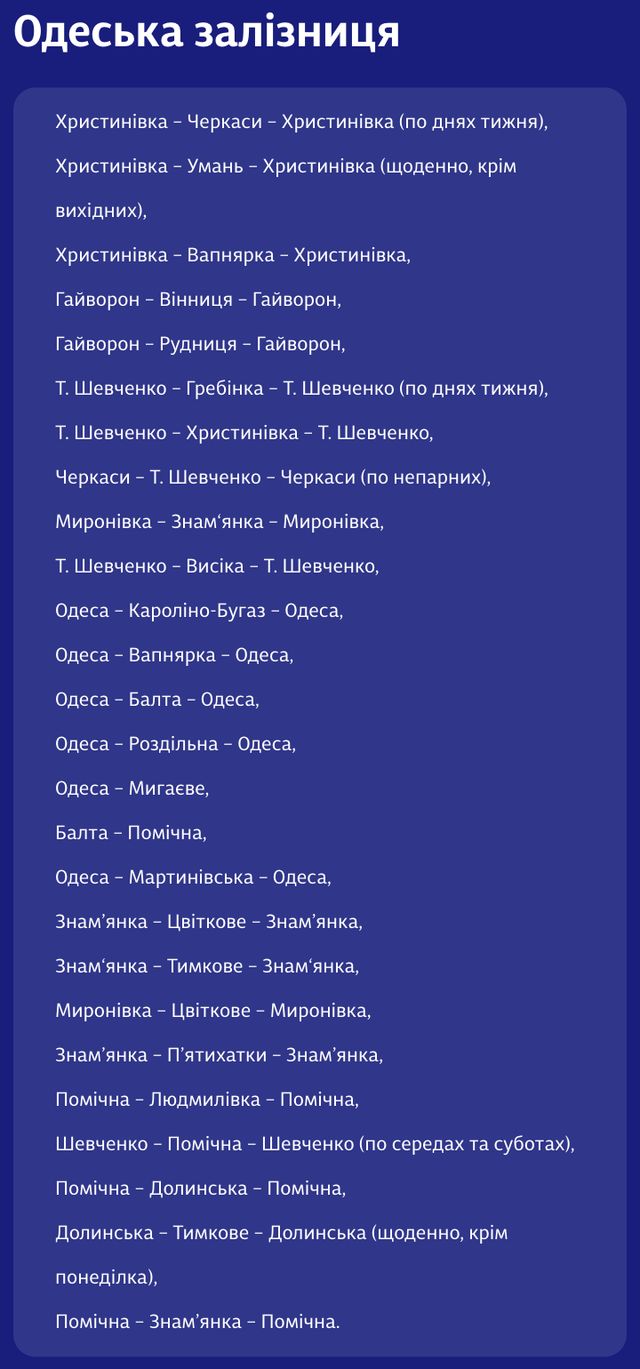 Одеська залізниця

Христинівка – Черкаси – Христинівка (по днях тижня),

Христинівка – Умань – Христинівка (щоденно, крім вихідних),

Христинівка – Вапнярка – Христинівка,

Гайворон – Вінниця – Гайворон,

Гайворон – Рудниця – Гайворон,

Т. Шевченко – Гребінка – Т. Шевченко (по днях тижня),

Т. Шевченко – Христинівка – Т. Шевченко,

Черкаси – Т. Шевченко – Черкаси (по непарних),

Миронівка – Знам‘янка – Миронівка,

Т. Шевченко – Висіка – Т. Шевченко,

Одеса – Кароліно-Бугаз – Одеса,

Одеса – Вапнярка – Одеса,

Одеса – Балта – Одеса,

Одеса – Роздільна – Одеса,

Одеса – Мигаєве,

Балта – Помічна,

Одеса – Мартинівська – Одеса,

Знам’янка – Цвіткове – Знам’янка,

Знам‘янка – Тимкове – Знам‘янка,

Миронівка – Цвіткове – Миронівка,

Знам’янка – П’ятихатки – Знам’янка,

Помічна – Людмилівка – Помічна,

Шевченко – Помічна – Шевченко (по середах та суботах),

Помічна – Долинська – Помічна,

Долинська – Тимкове – Долинська (щоденно, крім понеділка),

Помічна – Знам’янка – Помічна.